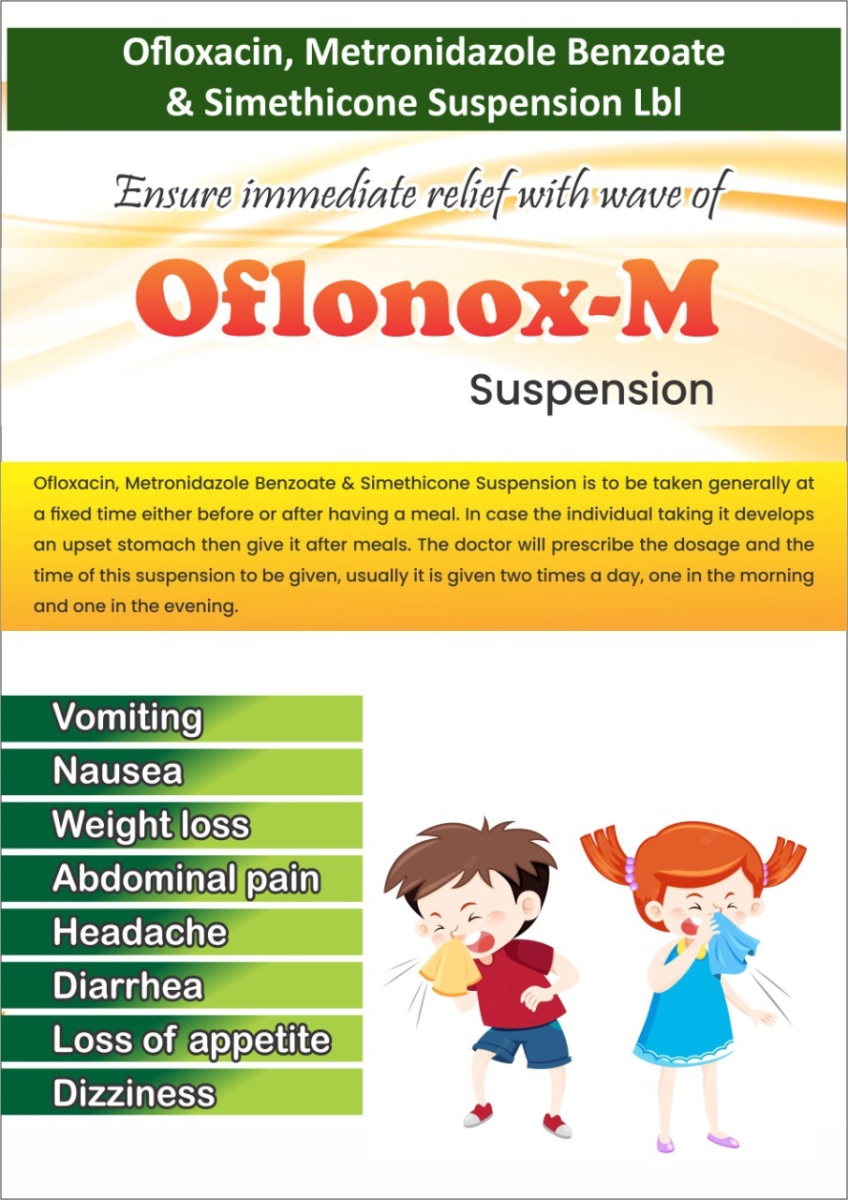 Ofloxacin, Metronidazole Benzoate & Simethicone Suspension Lbl

Ensure immediate relief with wave of

Oflonox-M

Suspension

Ofloxacin, Metronidazole Benzoate & Simethicone Suspension is to be taken generally at a fixed time either before or after having a meal. In case the individual taking it develops an upset stomach then give it after meals. The doctor will prescribe the dosage and the time of this suspension to be given, usually it is given two times a day, one in the morning and one in the evening.

Vomiting
Nausea
Weight loss
Abdominal pain
Headache
Diarrhea
Loss of appetite
Dizziness